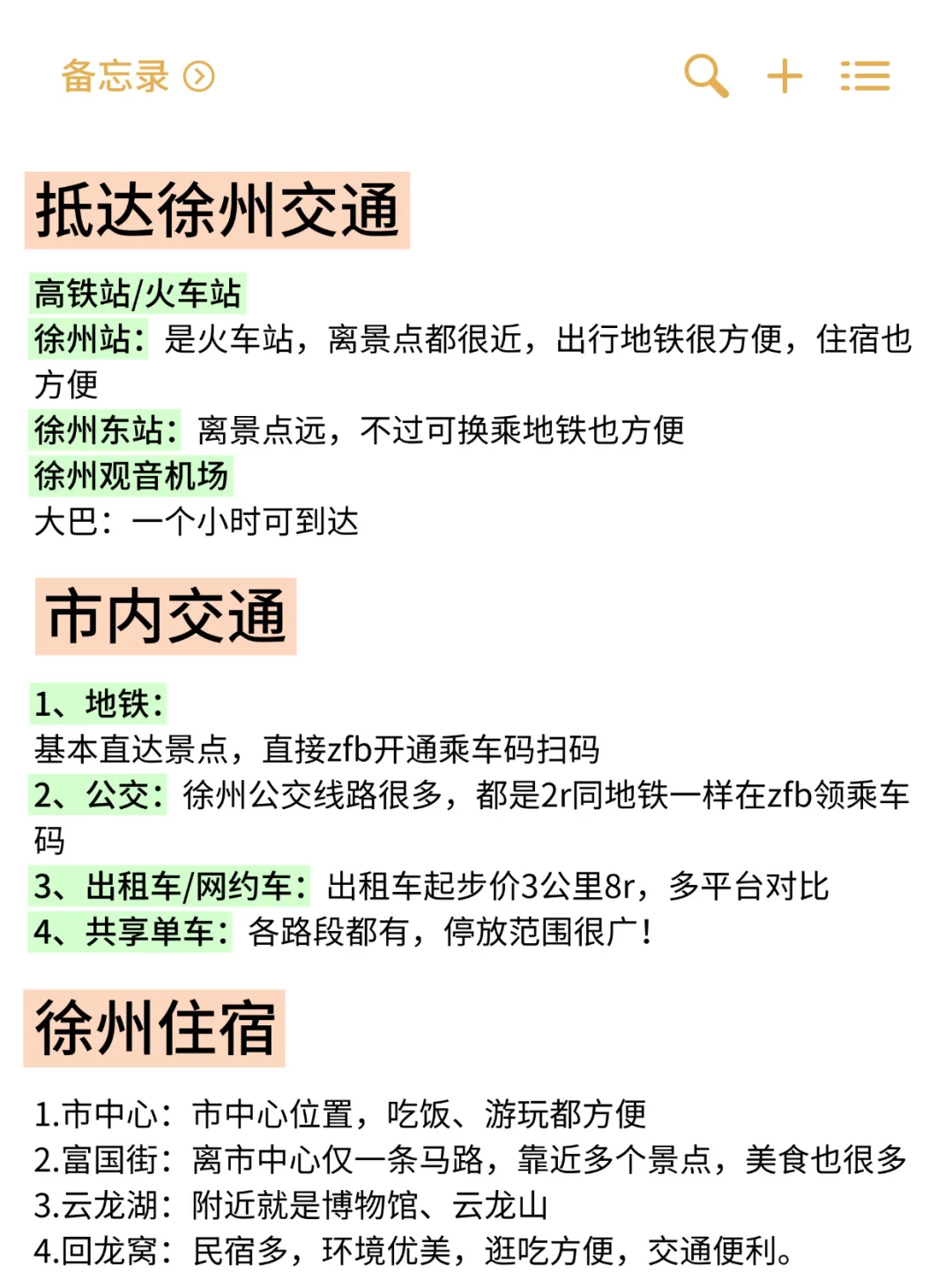 备忘录

抵达徐州交通

高铁站/火车站
徐州站：是火车站，离景点都很近，出行地铁很方便，住宿也方便
徐州东站：离景点远，不过可换乘地铁也方便
徐州观音机场
大巴：一个小时可到达

市内交通

1、地铁：
基本直达景点，直接zfb开通乘车码扫码
2、公交：徐州公交线路很多，都是2r同地铁一样在zfb领乘车码
3、出租车/网约车：出租车起步价3公里8r，多平台对比
4、共享单车：各路段都有，停放范围很广！

徐州住宿

1.市中心：市中心位置，吃饭、游玩都方便
2.富国街：离市中心仅一条马路，靠近多个景点，美食也很多
3.云龙湖：附近就是博物馆、云龙山
4.回龙窝：民宿多，环境优美，逛吃方便，交通便利。